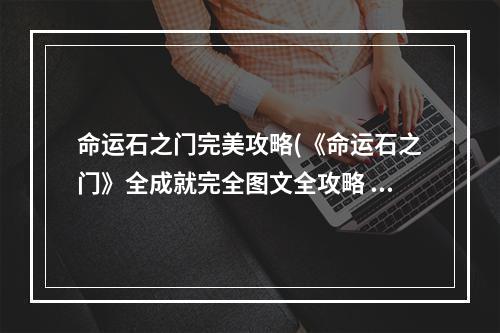 命运石之门完美攻略(《命运石之门》全成就完全图文全攻略 ...